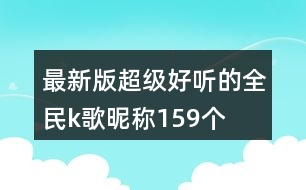 最新版超级好听的全民k歌昵称159个